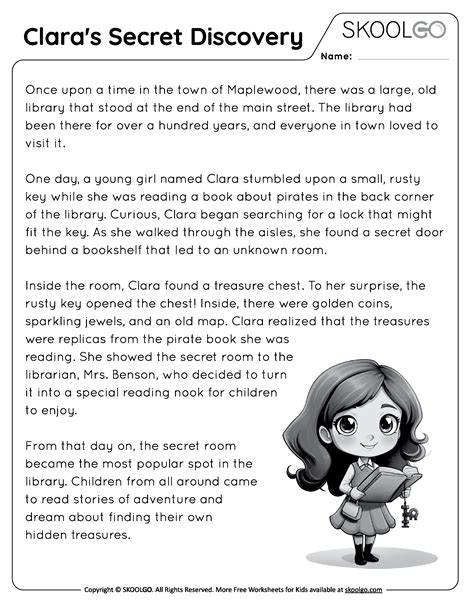 Clara's Secret Discovery

SKOOLGO

Name:

Once upon a time in the town of Maplewood, there was a large, old library that stood at the end of the main street. The library had been there for over a hundred years, and everyone in town loved to visit it.

One day, a young girl named Clara stumbled upon a small, rusty key while she was reading a book about pirates in the back corner of the library. Curious, Clara began searching for a lock that might fit the key. As she walked through the aisles, she found a secret door behind a bookshelf that led to an unknown room.

Inside the room, Clara found a treasure chest. To her surprise, the rusty key opened the chest! Inside, there were golden coins, sparkling jewels, and an old map. Clara realized that the treasures were replicas from the pirate book she was reading. She showed the secret room to the librarian, Mrs. Benson, who decided to turn it into a special reading nook for children to enjoy.

From that day on, the secret room became the most popular spot in the library. Children from all around came to read stories of adventure and dream about finding their own hidden treasures.

Copyright © SKOOLGO. All Rights Reserved. More Free Worksheets for Kids available at skoolgo.com